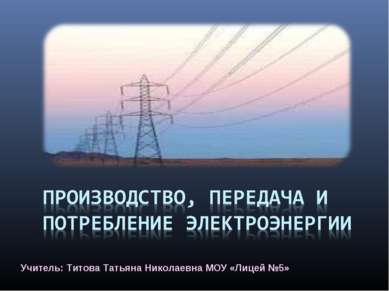 ПРОИЗВОДСТВО, ПЕРЕДАЧА И ПОТРЕБЛЕНИЕ ЭЛЕКТРОЭНЕРГИИ

Учитель: Титова Татьяна Николаевна МОУ «Лицей №5»